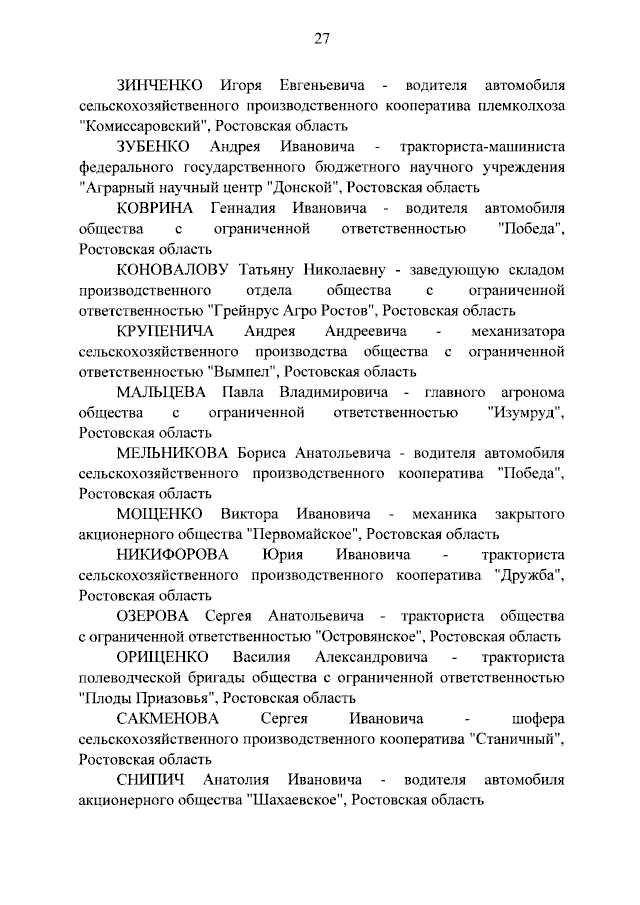 27

ЗИНЧЕНКО Игоря Евгеньевича - водителя автомобиля сельскохозяйственного производственного кооператива племколхоза "Комиссаровский", Ростовская область

ЗУБЕНКО Андрея Ивановича - тракториста-машиниста федерального государственного бюджетного научного учреждения "Аграрный научный центр "Донской", Ростовская область

КОВРИНА Геннадия Ивановича - водителя автомобиля общества с ограниченной ответственностью "Победа", Ростовская область

КОНОВАЛОВУ Татьяну Николаевну - заведующую складом производственного отдела общества с ограниченной ответственностью "Грейнрус Агро Ростов", Ростовская область

КРУПЕНИЧА Андрея Андреевича - механизатора сельскохозяйственного производства общества с ограниченной ответственностью "Вымпел", Ростовская область

МАЛЬЦЕВА Павла Владимировича - главного агронома общества с ограниченной ответственностью "Изумруд", Ростовская область

МЕЛЬНИКОВА Бориса Анатольевича - водителя автомобиля сельскохозяйственного производственного кооператива "Победа", Ростовская область

МОЩЕНКО Виктора Ивановича - механика закрытого акционерного общества "Первомайское", Ростовская область

НИКИФОРОВА Юрия Ивановича - тракториста сельскохозяйственного производственного кооператива "Дружба", Ростовская область

ОЗЕРОВА Сергея Анатольевича - тракториста общества с ограниченной ответственностью "Островянское", Ростовская область

ОРИЩЕНКО Василия Александровича - тракториста полеводческой бригады общества с ограниченной ответственностью "Плоды Приазовья", Ростовская область

САКМЕНОВА Сергея Ивановича - шофера сельскохозяйственного производственного кооператива "Станичный", Ростовская область

СНИПИЧ Анатолия Ивановича - водителя автомобиля акционерного общества "Шахаевское", Ростовская область